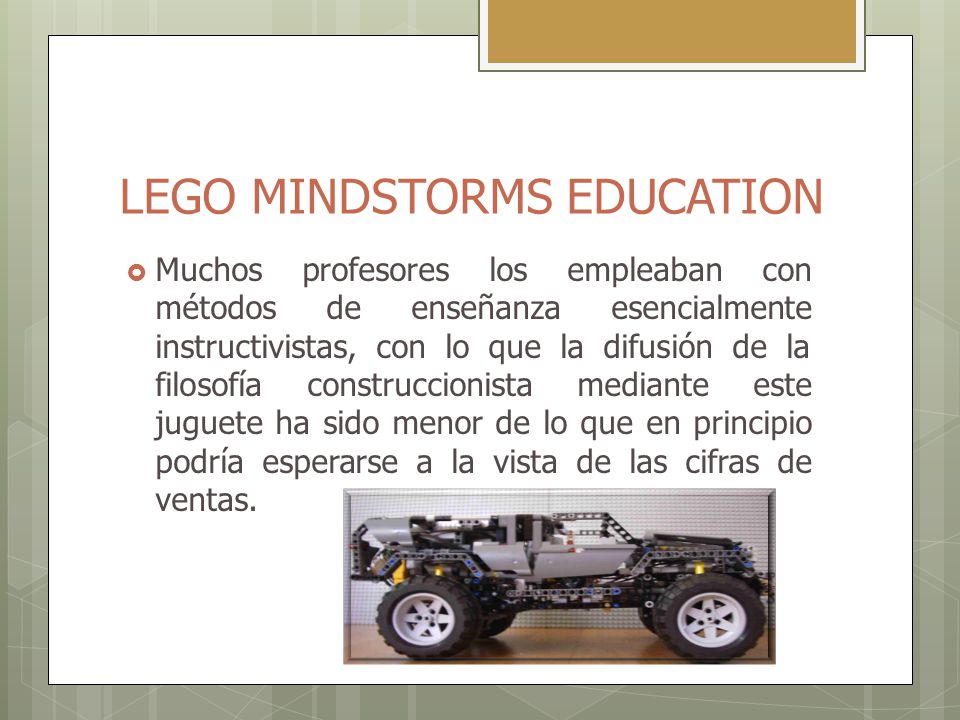 LEGO MINDSTORMS EDUCATION

Muchos profesores los empleaban con métodos de enseñanza esencialmente instructivistas, con lo que la difusión de la filosofía construccionista mediante este juguete ha sido menor de lo que en principio podría esperarse a la vista de las cifras de ventas.